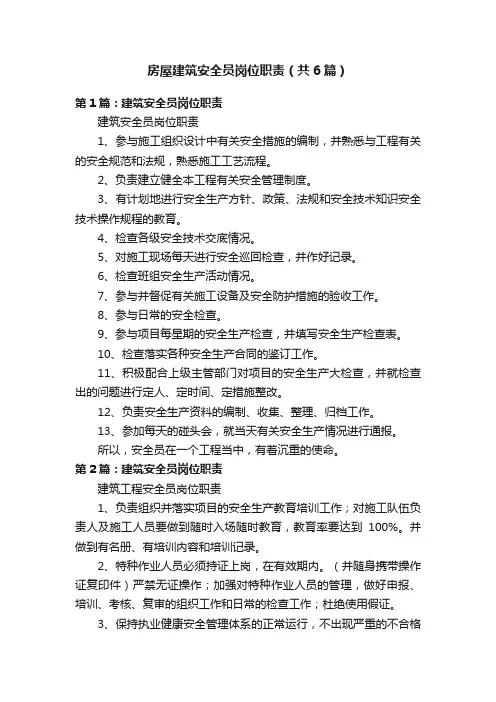 房屋建筑安全员岗位职责（共6篇）

第1篇：建筑安全员岗位职责

建筑安全员岗位职责

1、参与施工组织设计中有关安全措施的编制，并熟悉与工程有关的安全规范和法规，熟悉施工工艺流程。

2、负责建立健全本工程有关安全管理制度。

3、有计划地进行安全生产方针、政策、法规和安全技术知识安全技术操作规程的教育。

4、检查各级安全技术交底情况。

5、对施工现场每天进行安全巡回检查，并作好记录。

6、检查班组安全生产活动情况。

7、参与并督促有关施工设备及安全防护措施的验收工作。

8、参与日常的安全检查。

9、参与项目每星期的安全生产检查，并填写安全生产检查表。

10、检查落实各种安全生产合同的鉴订工作。

11、积极配合上级主管部门对项目的安全生产大检查，并就检查出的问题进行定人、定时间、定措施整改。

12、负责安全生产资料的编制、收集、整理、归档工作。

13、参加每天的碰头会，就当天有关安全生产情况进行通报。

所以，安全员在一个工程当中，有着沉重的使命。

第2篇：建筑安全员岗位职责

建筑工程安全员岗位职责

1、负责组织并落实项目的安全生产教育培训工作；对施工队伍负责人及施工人员要做到随时入场随时教育，教育率要达到 100%。并做到有名册、有培训内容和培训记录。

2、特种作业人员必须持证上岗，在有效期内。（并随身携带操作证复印件）严禁无证操作；加强对特种作业人员的管理，做好申报、培训、考核、复审的组织工作和日常的检查工作；杜绝使用假证。

3、保持执业健康安全管理体系的正常运行，不出现严重的不合格